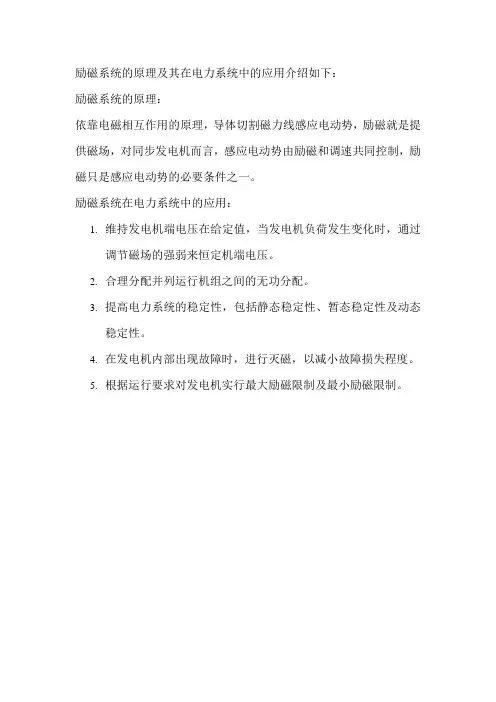 励磁系统的原理及其在电力系统中的应用介绍如下：

励磁系统的原理：

依靠电磁相互作用的原理，导体切割磁力线感应电动势，励磁就是提供磁场，对同步发电机而言，感应电动势由励磁和调速共同控制，励磁只是感应电动势的必要条件之一。

励磁系统在电力系统中的应用：

1. 维持发电机端电压在给定值，当发电机负荷发生变化时，通过调节磁场的强弱来恒定机端电压。

2. 合理分配并列运行机组之间的无功分配。

3. 提高电力系统的稳定性，包括静态稳定性、暂态稳定性及动态稳定性。

4. 在发电机内部出现故障时，进行灭磁，以减小故障损失程度。

5. 根据运行要求对发电机实行最大励磁限制及最小励磁限制。